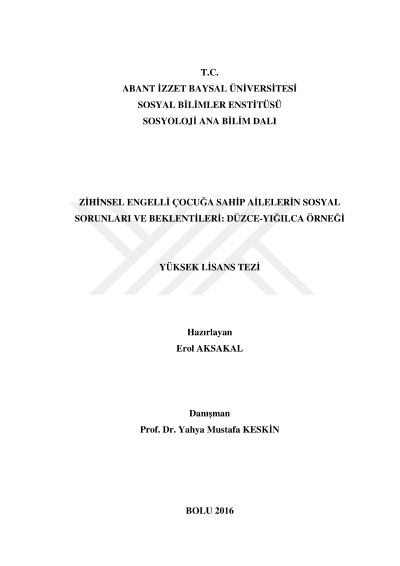 T.C.
ABANT İZZET BAYSAL ÜNİVERSİTESİ
SOSYAL BİLİMLER ENSTİTÜSÜ
SOSYOLOJİ ANA BİLİM DALI

ZİHİNSEL ENGELLİ ÇOCUĞA SAHİP AİLELERİN SOSYAL SORUNLARI VE BEKLENTİLERİ: DÜZCE-YIĞILCA ÖRNEĞİ

YÜKSEK LİSANS TEZİ

Hazırlayan
Erol AKSAKAL

Danışman
Prof. Dr. Yahya Mustafa KESKİN

BOLU 2016